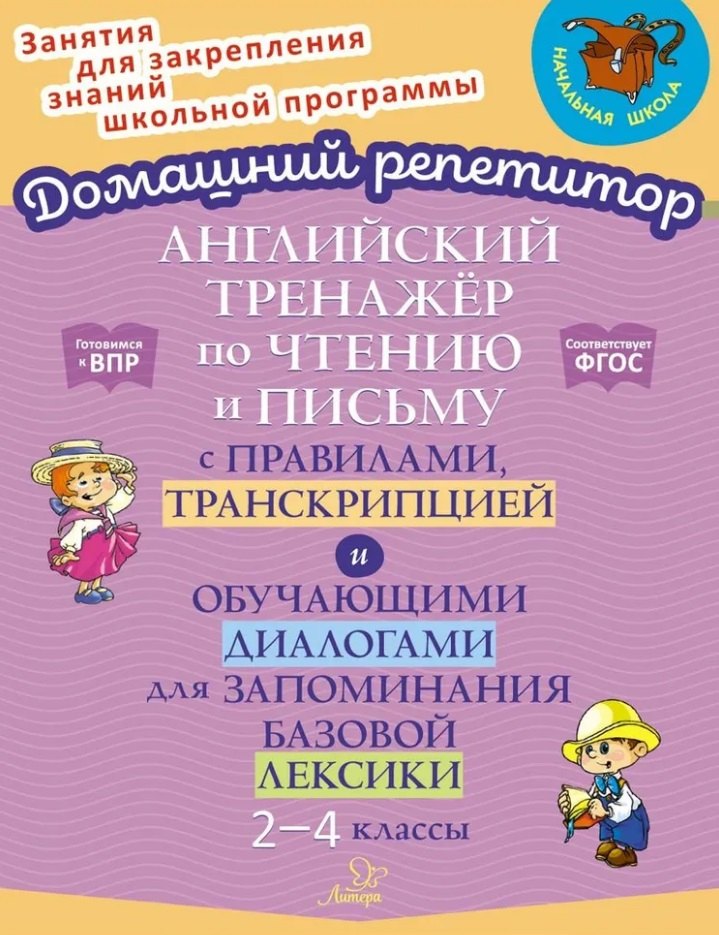 Занятия для закрепления знаний школьной программы

НАЧАЛЬНАЯ ШКОЛА

Домашний репетитор

АНГЛИЙСКИЙ ТРЕНАЖЁР по ЧТЕНИЮ и ПИСЬМУ с ПРАВИЛАМИ, ТРАНСКРИПЦИЕЙ и ОБУЧАЮЩИМИ ДИАЛОГАМИ для ЗАПОМИНАНИЯ БАЗОВОЙ ЛЕКСИКИ

Готовимся к ВПР

Соответствует ФГОС

2–4 классы

Литера